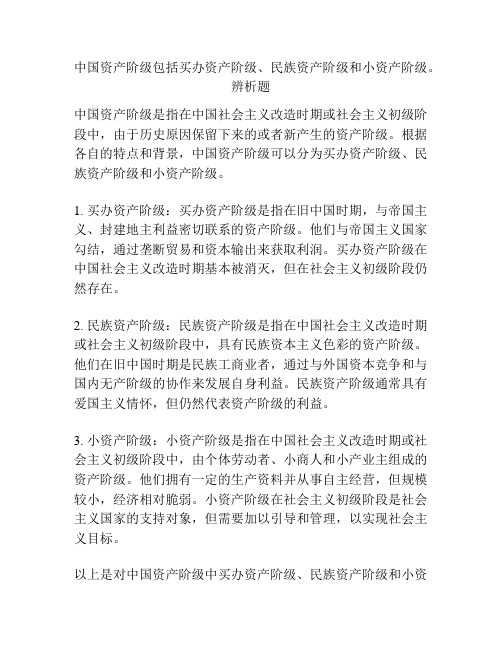 中国资产阶级包括买办资产阶级、民族资产阶级和小资产阶级。辨析题

中国资产阶级是指在中国社会主义改造时期或社会主义初级阶段中，由于历史原因保留下来的或者新产生的资产阶级。根据各自的特点和背景，中国资产阶级可以分为买办资产阶级、民族资产阶级和小资产阶级。

1. 买办资产阶级：买办资产阶级是指在旧中国时期，与帝国主义、封建地主利益密切联系的资产阶级。他们与帝国主义国家勾结，通过垄断贸易和资本输出来获取利润。买办资产阶级在中国社会主义改造时期基本被消灭，但在社会主义初级阶段仍然存在。

2. 民族资产阶级：民族资产阶级是指在中国社会主义改造时期或社会主义初级阶段中，具有民族资本主义色彩的资产阶级。他们在旧中国时期是民族工商业者，通过与外国资本竞争和与国内无产阶级的协作来发展自身利益。民族资产阶级通常具有爱国主义情怀，但仍然代表资产阶级的利益。

3. 小资产阶级：小资产阶级是指在中国社会主义改造时期或社会主义初级阶段中，由个体劳动者、小商人和小产业主组成的资产阶级。他们拥有一定的生产资料并从事自主经营，但规模较小，经济相对脆弱。小资产阶级在社会主义初级阶段是社会主义国家的支持对象，但需要加以引导和管理，以实现社会主义目标。

以上是对中国资产阶级中买办资产阶级、民族资产阶级和小资